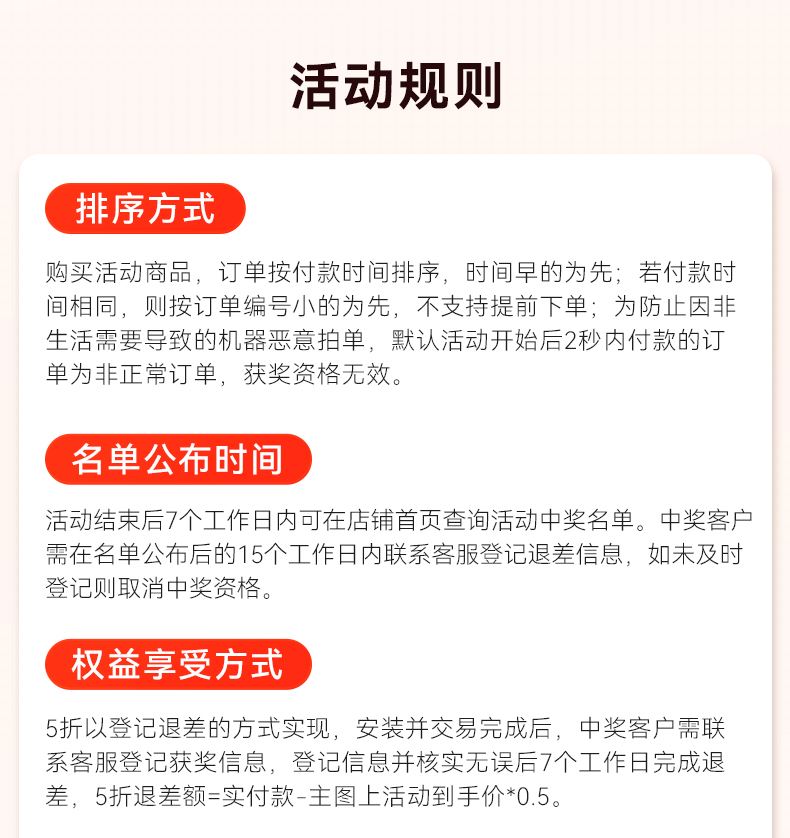 活动规则

排序方式

购买活动商品，订单按付款时间排序，时间早的为先；若付款时间相同，则按订单编号小的为先，不支持提前下单；为防止因非生活需要导致的机器恶意拍单，默认活动开始后2秒内付款的订单为非正常订单，获奖资格无效。

名单公布时间

活动结束后7个工作日内可在店铺首页查询活动中奖名单。中奖客户需在名单公布后的15个工作日内联系客服登记退差信息，如未及时登记则取消中奖资格。

权益享受方式

5折以登记退差的方式实现，安装并交易完成后，中奖客户需联系客服登记获奖信息，登记信息并核实无误后7个工作日完成退差，5折退差额=实付款-主图上活动到手价*0.5。